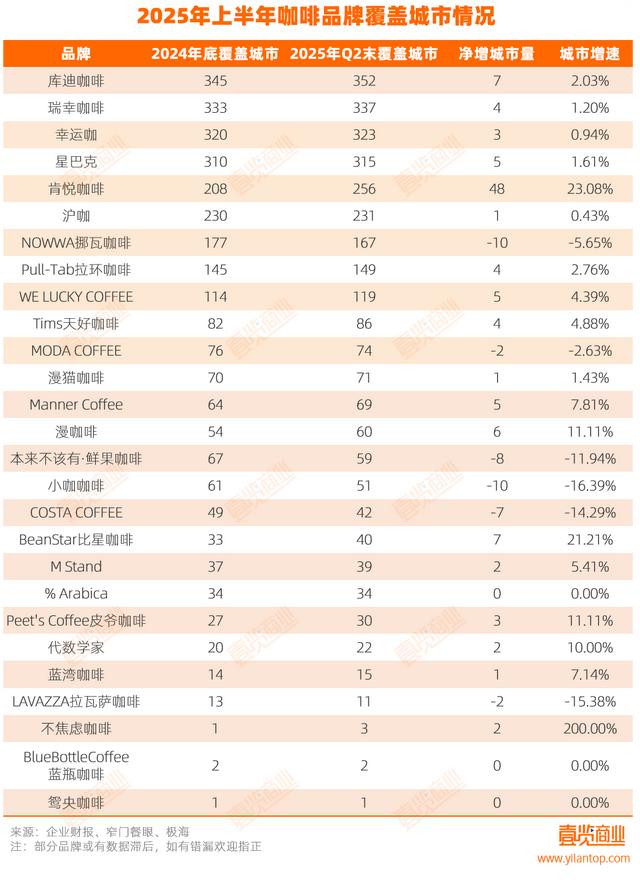 2025年上半年咖啡品牌覆盖城市情况

| 品牌 | 2024年底覆盖城市 | 2025年Q2末覆盖城市 | 净增城市量 | 城市增速 |
|---|---|---|---|---|
| 库迪咖啡 | 345 | 352 | 7 | 2.03% |
| 瑞幸咖啡 | 333 | 337 | 4 | 1.20% |
| 幸运咖 | 320 | 323 | 3 | 0.94% |
| 星巴克 | 310 | 315 | 5 | 1.61% |
| 肯悦咖啡 | 208 | 256 | 48 | 23.08% |
| 沪咖 | 230 | 231 | 1 | 0.43% |
| NOWWA挪瓦咖啡 | 177 | 167 | -10 | -5.65% |
| Pull-Tab拉环咖啡 | 145 | 149 | 4 | 2.76% |
| WE LUCKY COFFEE | 114 | 119 | 5 | 4.39% |
| Tims天好咖啡 | 82 | 86 | 4 | 4.88% |
| MODA COFFEE | 76 | 74 | -2 | -2.63% |
| 漫猫咖啡 | 70 | 71 | 1 | 1.43% |
| Manner Coffee | 64 | 69 | 5 | 7.81% |
| 漫咖啡 | 54 | 60 | 6 | 11.11% |
| 本来不该有·鲜果咖啡 | 67 | 59 | -8 | -11.94% |
| 小咖咖啡 | 61 | 51 | -10 | -16.39% |
| COSTA COFFEE | 49 | 42 | -7 | -14.29% |
| BeanStar比星咖啡 | 33 | 40 | 7 | 21.21% |
| M Stand | 37 | 39 | 2 | 5.41% |
| % Arabica | 34 | 34 | 0 | 0.00% |
| Peet's Coffee皮爷咖啡 | 27 | 30 | 3 | 11.11% |
| 代数学家 | 20 | 22 | 2 | 10.00% |
| 蓝湾咖啡 | 14 | 15 | 1 | 7.14% |
| LAVAZZA拉瓦萨咖啡 | 13 | 11 | -2 | -15.38% |
| 不焦虑咖啡 | 1 | 3 | 2 | 200.00% |
| BlueBottleCoffee 蓝瓶咖啡 | 2 | 2 | 0 | 0.00% |
| 鸳央咖啡 | 1 | 1 | 0 | 0.00% |

来源：企业财报、窄门餐眼、极海
注：部分品牌或有数据滞后，如有错漏欢迎指正

壹览商业
www.yilantop.com